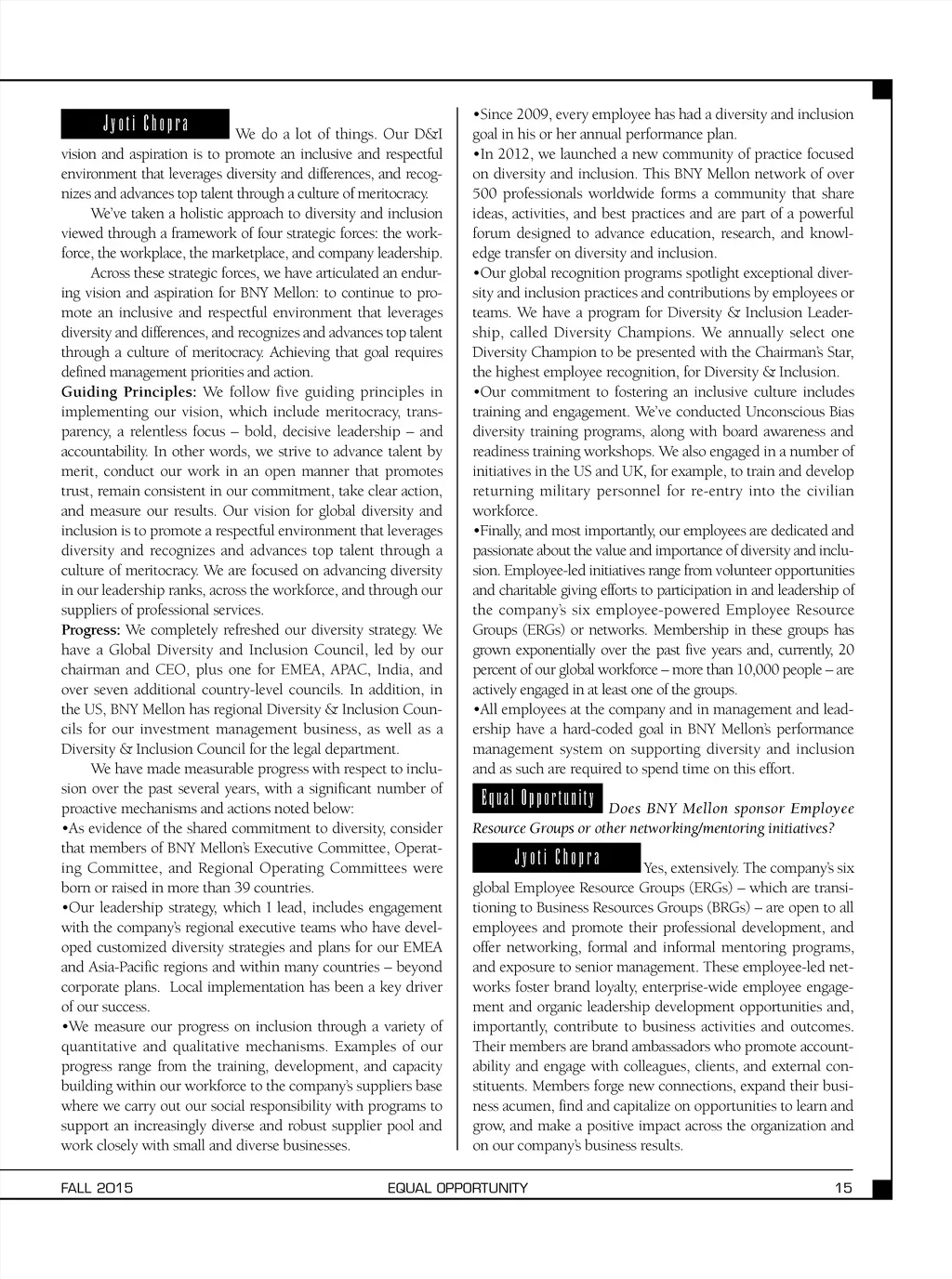 Jyoti Chopra We do a lot of things. Our D&I vision and aspiration is to promote an inclusive and respectful environment that leverages diversity and differences, and recognizes and advances top talent through a culture of meritocracy.

We've taken a holistic approach to diversity and inclusion viewed through a framework of four strategic forces: the workforce, the workplace, the marketplace, and company leadership.

Across these strategic forces, we have articulated an enduring vision and aspiration for BNY Mellon: to continue to promote an inclusive and respectful environment that leverages diversity and differences, and recognizes and advances top talent through a culture of meritocracy. Achieving that goal requires defined management priorities and action.

Guiding Principles: We follow five guiding principles in implementing our vision, which include meritocracy, transparency, a relentless focus – bold, decisive leadership – and accountability. In other words, we strive to advance talent by merit, conduct our work in an open manner that promotes trust, remain consistent in our commitment, take clear action, and measure our results. Our vision for global diversity and inclusion is to promote a respectful environment that leverages diversity and recognizes and advances top talent through a culture of meritocracy. We are focused on advancing diversity in our leadership ranks, across the workforce, and through our suppliers of professional services.

Progress: We completely refreshed our diversity strategy. We have a Global Diversity and Inclusion Council, led by our chairman and CEO, plus one for EMEA, APAC, India, and over seven additional country-level councils. In addition, in the US, BNY Mellon has regional Diversity & Inclusion Councils for our investment management business, as well as a Diversity & Inclusion Council for the legal department.

We have made measurable progress with respect to inclusion over the past several years, with a significant number of proactive mechanisms and actions noted below:

•As evidence of the shared commitment to diversity, consider that members of BNY Mellon's Executive Committee, Operating Committee, and Regional Operating Committees were born or raised in more than 39 countries.

•Our leadership strategy, which I lead, includes engagement with the company's regional executive teams who have developed customized diversity strategies and plans for our EMEA and Asia-Pacific regions and within many countries – beyond corporate plans. Local implementation has been a key driver of our success.

•We measure our progress on inclusion through a variety of quantitative and qualitative mechanisms. Examples of our progress range from the training, development, and capacity building within our workforce to the company's suppliers base where we carry out our social responsibility with programs to support an increasingly diverse and robust supplier pool and work closely with small and diverse businesses.

•Since 2009, every employee has had a diversity and inclusion goal in his or her annual performance plan.

•In 2012, we launched a new community of practice focused on diversity and inclusion. This BNY Mellon network of over 500 professionals worldwide forms a community that share ideas, activities, and best practices and are part of a powerful forum designed to advance education, research, and knowledge transfer on diversity and inclusion.

•Our global recognition programs spotlight exceptional diversity and inclusion practices and contributions by employees or teams. We have a program for Diversity & Inclusion Leadership, called Diversity Champions. We annually select one Diversity Champion to be presented with the Chairman's Star, the highest employee recognition, for Diversity & Inclusion.

•Our commitment to fostering an inclusive culture includes training and engagement. We've conducted Unconscious Bias diversity training programs, along with board awareness and readiness training workshops. We also engaged in a number of initiatives in the US and UK, for example, to train and develop returning military personnel for re-entry into the civilian workforce.

•Finally, and most importantly, our employees are dedicated and passionate about the value and importance of diversity and inclusion. Employee-led initiatives range from volunteer opportunities and charitable giving efforts to participation in and leadership of the company's six employee-powered Employee Resource Groups (ERGs) or networks. Membership in these groups has grown exponentially over the past five years and, currently, 20 percent of our global workforce – more than 10,000 people – are actively engaged in at least one of the groups.

•All employees at the company and in management and leadership have a hard-coded goal in BNY Mellon's performance management system on supporting diversity and inclusion and as such are required to spend time on this effort.

Equal Opportunity Does BNY Mellon sponsor Employee Resource Groups or other networking/mentoring initiatives?

Jyoti Chopra Yes, extensively. The company's six global Employee Resource Groups (ERGs) – which are transitioning to Business Resources Groups (BRGs) – are open to all employees and promote their professional development, and offer networking, formal and informal mentoring programs, and exposure to senior management. These employee-led networks foster brand loyalty, enterprise-wide employee engagement and organic leadership development opportunities and, importantly, contribute to business activities and outcomes. Their members are brand ambassadors who promote accountability and engage with colleagues, clients, and external constituents. Members forge new connections, expand their business acumen, find and capitalize on opportunities to learn and grow, and make a positive impact across the organization and on our company's business results.

FALL 2015 EQUAL OPPORTUNITY 15